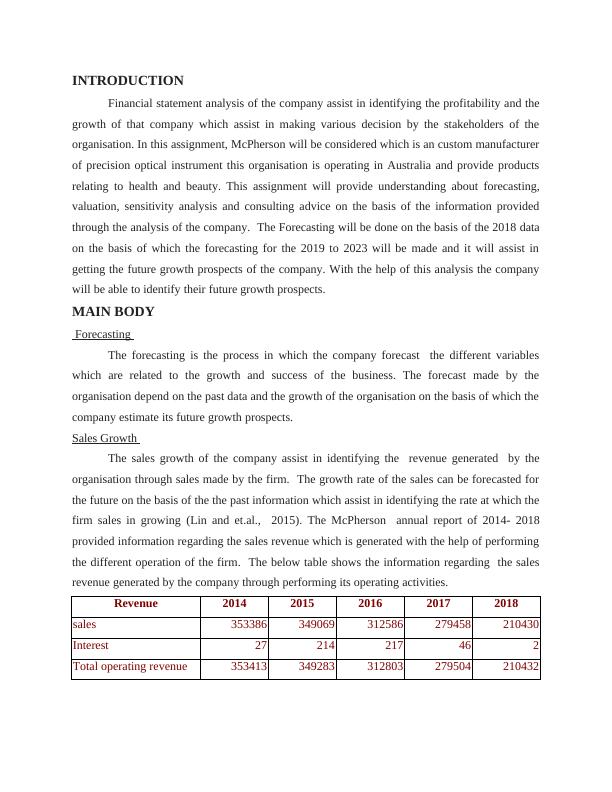 INTRODUCTION

Financial statement analysis of the company assist in identifying the profitability and the growth of that company which assist in making various decision by the stakeholders of the organisation. In this assignment, McPherson will be considered which is an custom manufacturer of precision optical instrument this organisation is operating in Australia and provide products relating to health and beauty. This assignment will provide understanding about forecasting, valuation, sensitivity analysis and consulting advice on the basis of the information provided through the analysis of the company. The Forecasting will be done on the basis of the 2018 data on the basis of which the forecasting for the 2019 to 2023 will be made and it will assist in getting the future growth prospects of the company. With the help of this analysis the company will be able to identify their future growth prospects.

MAIN BODY

Forecasting

The forecasting is the process in which the company forecast the different variables which are related to the growth and success of the business. The forecast made by the organisation depend on the past data and the growth of the organisation on the basis of which the company estimate its future growth prospects.

Sales Growth

The sales growth of the company assist in identifying the revenue generated by the organisation through sales made by the firm. The growth rate of the sales can be forecasted for the future on the basis of the the past information which assist in identifying the rate at which the firm sales in growing (Lin and et.al., 2015). The McPherson annual report of 2014- 2018 provided information regarding the sales revenue which is generated with the help of performing the different operation of the firm. The below table shows the information regarding the sales revenue generated by the company through performing its operating activities.

| Revenue | 2014 | 2015 | 2016 | 2017 | 2018 |
|---|---|---|---|---|---|
| sales | 353386 | 349069 | 312586 | 279458 | 210430 |
| Interest | 27 | 214 | 217 | 46 | 2 |
| Total operating revenue | 353413 | 349283 | 312803 | 279504 | 210432 |